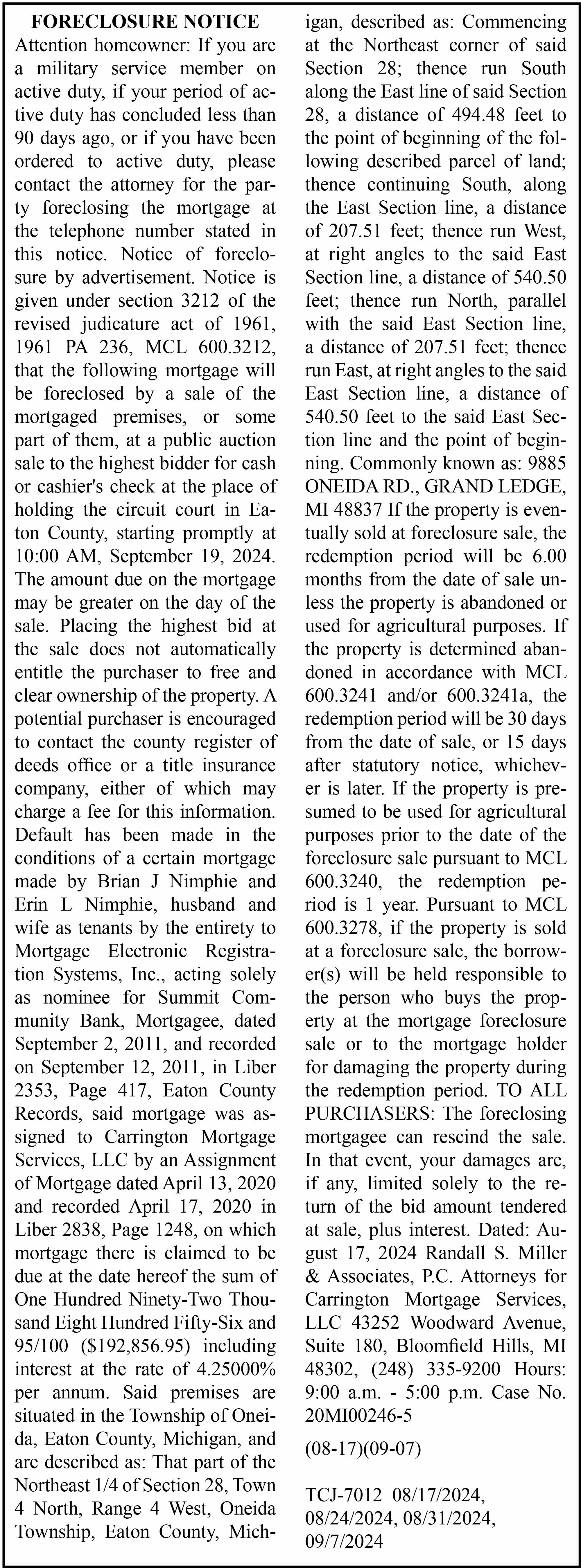 FORECLOSURE NOTICE

Attention homeowner: If you are a military service member on active duty, if your period of active duty has concluded less than 90 days ago, or if you have been ordered to active duty, please contact the attorney for the party foreclosing the mortgage at the telephone number stated in this notice. Notice of foreclosure by advertisement. Notice is given under section 3212 of the revised judicature act of 1961, 1961 PA 236, MCL 600.3212, that the following mortgage will be foreclosed by a sale of the mortgaged premises, or some part of them, at a public auction sale to the highest bidder for cash or cashier's check at the place of holding the circuit court in Eaton County, starting promptly at 10:00 AM, September 19, 2024. The amount due on the mortgage may be greater on the day of the sale. Placing the highest bid at the sale does not automatically entitle the purchaser to free and clear ownership of the property. A potential purchaser is encouraged to contact the county register of deeds office or a title insurance company, either of which may charge a fee for this information. Default has been made in the conditions of a certain mortgage made by Brian J Nimphie and Erin L Nimphie, husband and wife as tenants by the entirety to Mortgage Electronic Registration Systems, Inc., acting solely as nominee for Summit Community Bank, Mortgagee, dated September 2, 2011, and recorded on September 12, 2011, in Liber 2353, Page 417, Eaton County Records, said mortgage was assigned to Carrington Mortgage Services, LLC by an Assignment of Mortgage dated April 13, 2020 and recorded April 17, 2020 in Liber 2838, Page 1248, on which mortgage there is claimed to be due at the date hereof the sum of One Hundred Ninety-Two Thousand Eight Hundred Fifty-Six and 95/100 ($192,856.95) including interest at the rate of 4.25000% per annum. Said premises are situated in the Township of Oneida, Eaton County, Michigan, and are described as: That part of the Northeast 1/4 of Section 28, Town 4 North, Range 4 West, Oneida Township, Eaton County, Michigan, described as: Commencing at the Northeast corner of said Section 28; thence run South along the East line of said Section 28, a distance of 494.48 feet to the point of beginning of the following described parcel of land; thence continuing South, along the East Section line, a distance of 207.51 feet; thence run West, at right angles to the said East Section line, a distance of 540.50 feet; thence run North, parallel with the said East Section line, a distance of 207.51 feet; thence run East, at right angles to the said East Section line, a distance of 540.50 feet to the said East Section line and the point of beginning. Commonly known as: 9885 ONEIDA RD., GRAND LEDGE, MI 48837 If the property is eventually sold at foreclosure sale, the redemption period will be 6.00 months from the date of sale unless the property is abandoned or used for agricultural purposes. If the property is determined abandoned in accordance with MCL 600.3241 and/or 600.3241a, the redemption period will be 30 days from the date of sale, or 15 days after statutory notice, whichever is later. If the property is presumed to be used for agricultural purposes prior to the date of the foreclosure sale pursuant to MCL 600.3240, the redemption period is 1 year. Pursuant to MCL 600.3278, if the property is sold at a foreclosure sale, the borrower(s) will be held responsible to the person who buys the property at the mortgage foreclosure sale or to the mortgage holder for damaging the property during the redemption period. TO ALL PURCHASERS: The foreclosing mortgagee can rescind the sale. In that event, your damages are, if any, limited solely to the return of the bid amount tendered at sale, plus interest. Dated: August 17, 2024 Randall S. Miller & Associates, P.C. Attorneys for Carrington Mortgage Services, LLC 43252 Woodward Avenue, Suite 180, Bloomfield Hills, MI 48302, (248) 335-9200 Hours: 9:00 a.m. - 5:00 p.m. Case No. 20MI00246-5

(08-17)(09-07)

TCJ-7012 08/17/2024, 08/24/2024, 08/31/2024, 09/7/2024